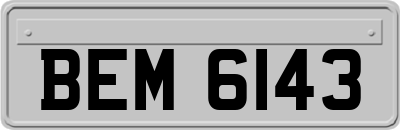 BEM 6143